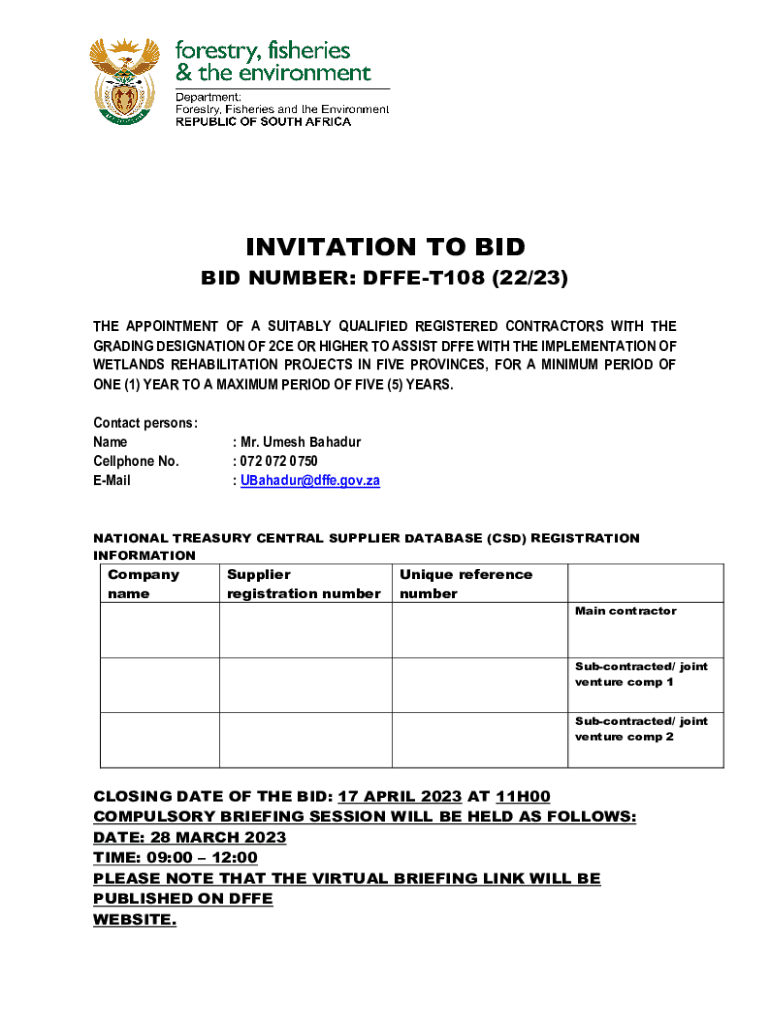 forestry, fisheries
& the environment

Department:
Forestry, Fisheries and the Environment
REPUBLIC OF SOUTH AFRICA

INVITATION TO BID

BID NUMBER: DFFE-T108 (22/23)

THE APPOINTMENT OF A SUITABLY QUALIFIED REGISTERED CONTRACTORS WITH THE GRADING DESIGNATION OF 2CE OR HIGHER TO ASSIST DFFE WITH THE IMPLEMENTATION OF WETLANDS REHABILITATION PROJECTS IN FIVE PROVINCES, FOR A MINIMUM PERIOD OF ONE (1) YEAR TO A MAXIMUM PERIOD OF FIVE (5) YEARS.

Contact persons:
Name : Mr. Umesh Bahadur
Cellphone No. : 072 072 0750
E-Mail : UBahadur@dffe.gov.za

NATIONAL TREASURY CENTRAL SUPPLIER DATABASE (CSD) REGISTRATION INFORMATION

| Company name | Supplier registration number | Unique reference number | |
|---|---|---|---|
| | | | Main contractor |
| | | | Sub-contracted/ joint venture comp 1 |
| | | | Sub-contracted/ joint venture comp 2 |

CLOSING DATE OF THE BID: 17 APRIL 2023 AT 11H00
COMPULSORY BRIEFING SESSION WILL BE HELD AS FOLLOWS:
DATE: 28 MARCH 2023
TIME: 09:00 – 12:00
PLEASE NOTE THAT THE VIRTUAL BRIEFING LINK WILL BE PUBLISHED ON DFFE WEBSITE.